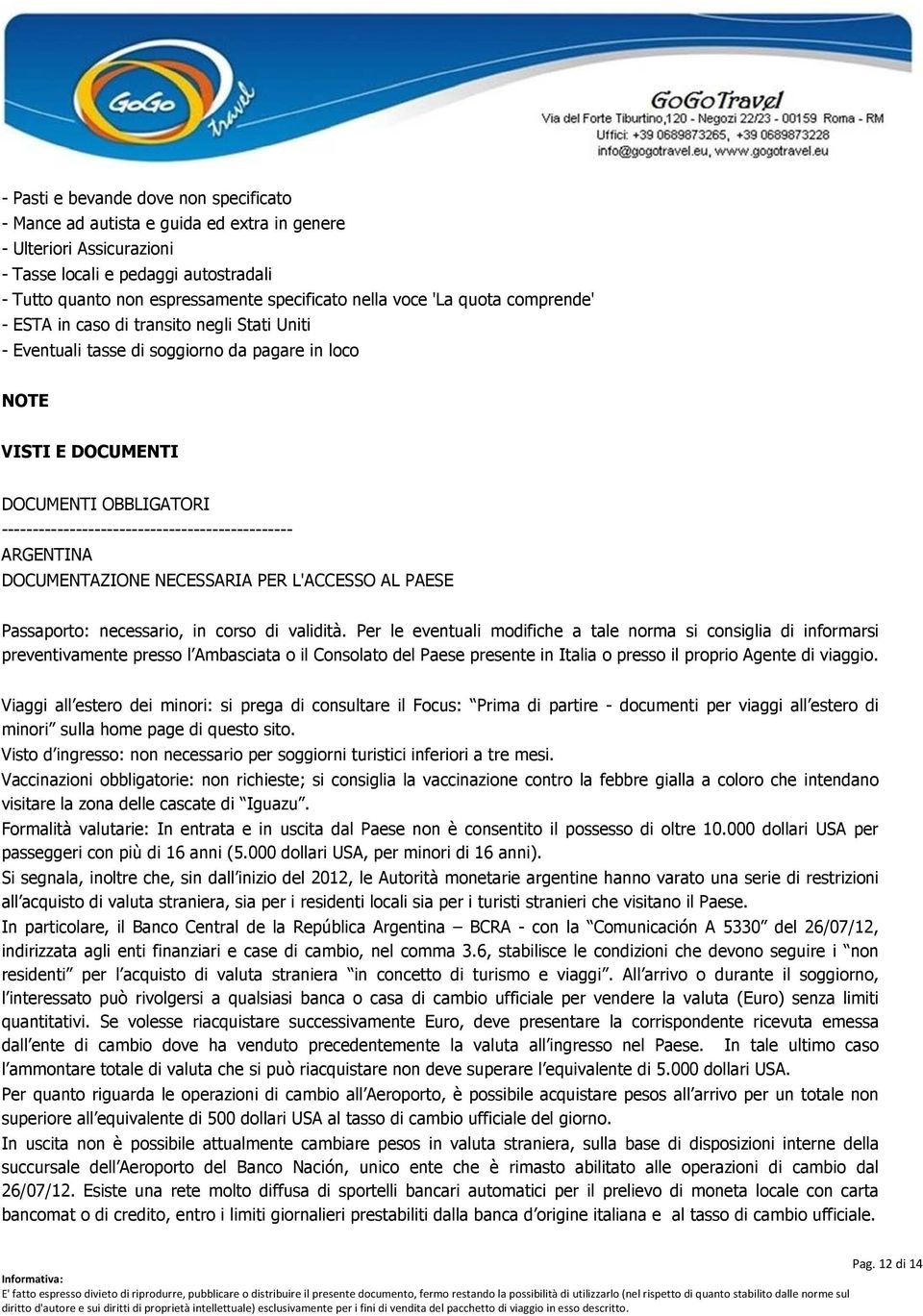 GoGo Travel

GoGoTravel
Via del Forte Tiburtino,120 - Negozi 22/23 - 00159 Roma - RM
Uffici: +39 0689873265, +39 0689873228
info@gogotravel.eu, www.gogotravel.eu

- Pasti e bevande dove non specificato
- Mance ad autista e guida ed extra in genere
- Ulteriori Assicurazioni
- Tasse locali e pedaggi autostradali
- Tutto quanto non espressamente specificato nella voce 'La quota comprende'
- ESTA in caso di transito negli Stati Uniti
- Eventuali tasse di soggiorno da pagare in loco

NOTE

VISTI E DOCUMENTI

DOCUMENTI OBBLIGATORI
-----------------------------------------------
ARGENTINA
DOCUMENTAZIONE NECESSARIA PER L'ACCESSO AL PAESE

Passaporto: necessario, in corso di validità. Per le eventuali modifiche a tale norma si consiglia di informarsi preventivamente presso l'Ambasciata o il Consolato del Paese presente in Italia o presso il proprio Agente di viaggio.

Viaggi all'estero dei minori: si prega di consultare il Focus: "Prima di partire - documenti per viaggi all'estero di minori" sulla home page di questo sito.
Visto d'ingresso: non necessario per soggiorni turistici inferiori a tre mesi.
Vaccinazioni obbligatorie: non richieste; si consiglia la vaccinazione contro la febbre gialla a coloro che intendano visitare la zona delle cascate di "Iguazu".
Formalità valutarie: In entrata e in uscita dal Paese non è consentito il possesso di oltre 10.000 dollari USA per passeggeri con più di 16 anni (5.000 dollari USA, per minori di 16 anni).
Si segnala, inoltre che, sin dall'inizio del 2012, le Autorità monetarie argentine hanno varato una serie di restrizioni all'acquisto di valuta straniera, sia per i residenti locali sia per i turisti stranieri che visitano il Paese.
In particolare, il Banco Central de la República Argentina – BCRA - con la "Comunicación A 5330" del 26/07/12, indirizzata agli enti finanziari e case di cambio, nel comma 3.6, stabilisce le condizioni che devono seguire i "non residenti" per l'acquisto di valuta straniera "in concetto di turismo e viaggi". All'arrivo o durante il soggiorno, l'interessato può rivolgersi a qualsiasi banca o casa di cambio ufficiale per vendere la valuta (Euro) senza limiti quantitativi. Se volesse riacquistare successivamente Euro, deve presentare la corrispondente ricevuta emessa dall'ente di cambio dove ha venduto precedentemente la valuta all'ingresso nel Paese. In tale ultimo caso l'ammontare totale di valuta che si può riacquistare non deve superare l'equivalente di 5.000 dollari USA.
Per quanto riguarda le operazioni di cambio all'Aeroporto, è possibile acquistare pesos all'arrivo per un totale non superiore all'equivalente di 500 dollari USA al tasso di cambio ufficiale del giorno.
In uscita non è possibile attualmente cambiare pesos in valuta straniera, sulla base di disposizioni interne della succursale dell'Aeroporto del Banco Nación, unico ente che è rimasto abilitato alle operazioni di cambio dal 26/07/12. Esiste una rete molto diffusa di sportelli bancari automatici per il prelievo di moneta locale con carta bancomat o di credito, entro i limiti giornalieri prestabiliti dalla banca d'origine italiana e al tasso di cambio ufficiale.

Pag. 12 di 14
Informativa:
E' fatto espresso divieto di riprodurre, pubblicare o distribuire il presente documento, fermo restando la possibilità di utilizzarlo (nel rispetto di quanto stabilito dalle norme sul diritto d'autore e sui diritti di proprietà intellettuale) esclusivamente per i fini di vendita del pacchetto di viaggio in esso descritto.